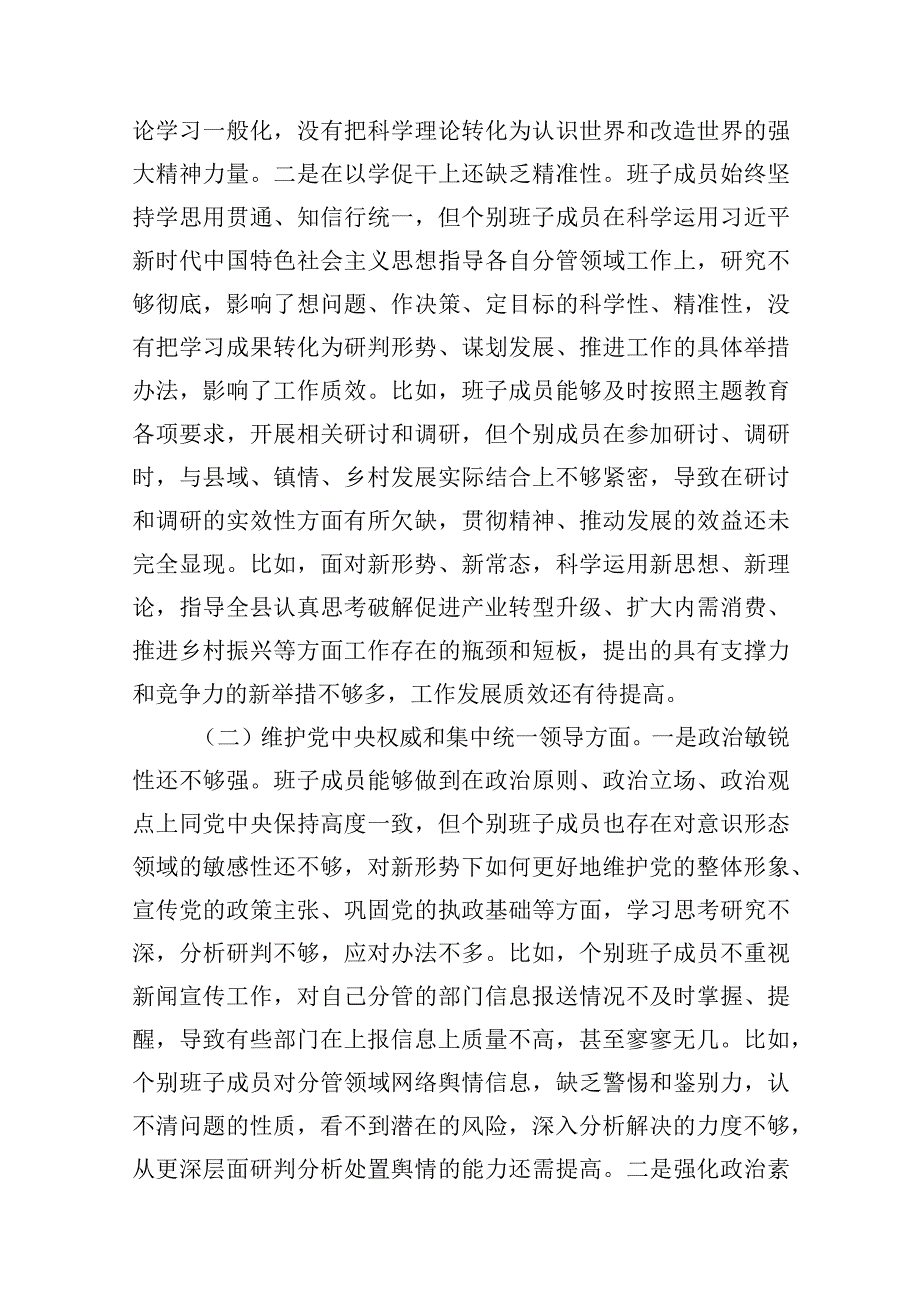 论学习一般化，没有把科学理论转化为认识世界和改造世界的强大精神力量。二是在以学促干上还缺乏精准性。班子成员始终坚持学思用贯通、知信行统一，但个别班子成员在科学运用习近平新时代中国特色社会主义思想指导各自分管领域工作上，研究不够彻底，影响了想问题、作决策、定目标的科学性、精准性，没有把学习成果转化为研判形势、谋划发展、推进工作的具体举措办法，影响了工作质效。比如，班子成员能够及时按照主题教育各项要求，开展相关研讨和调研，但个别成员在参加研讨、调研时，与县域、镇情、乡村发展实际结合上不够紧密，导致在研讨和调研的实效性方面有所欠缺，贯彻精神、推动发展的效益还未完全显现。比如，面对新形势、新常态，科学运用新思想、新理论，指导全县认真思考破解促进产业转型升级、扩大内需消费、推进乡村振兴等方面工作存在的瓶颈和短板，提出的具有支撑力和竞争力的新举措不够多，工作发展质效还有待提高。

（二）维护党中央权威和集中统一领导方面。一是政治敏锐性还不够强。班子成员能够做到在政治原则、政治立场、政治观点上同党中央保持高度一致，但个别班子成员也存在对意识形态领域的敏感性还不够，对新形势下如何更好地维护党的整体形象、宣传党的政策主张、巩固党的执政基础等方面，学习思考研究不深，分析研判不够，应对办法不多。比如，个别班子成员不重视新闻宣传工作，对自己分管的部门信息报送情况不及时掌握、提醒，导致有些部门在上报信息上质量不高，甚至寥寥无几。比如，个别班子成员对分管领域网络舆情信息，缺乏警惕和鉴别力，认不清问题的性质，看不到潜在的风险，深入分析解决的力度不够，从更深层面研判分析处置舆情的能力还需提高。二是强化政治素